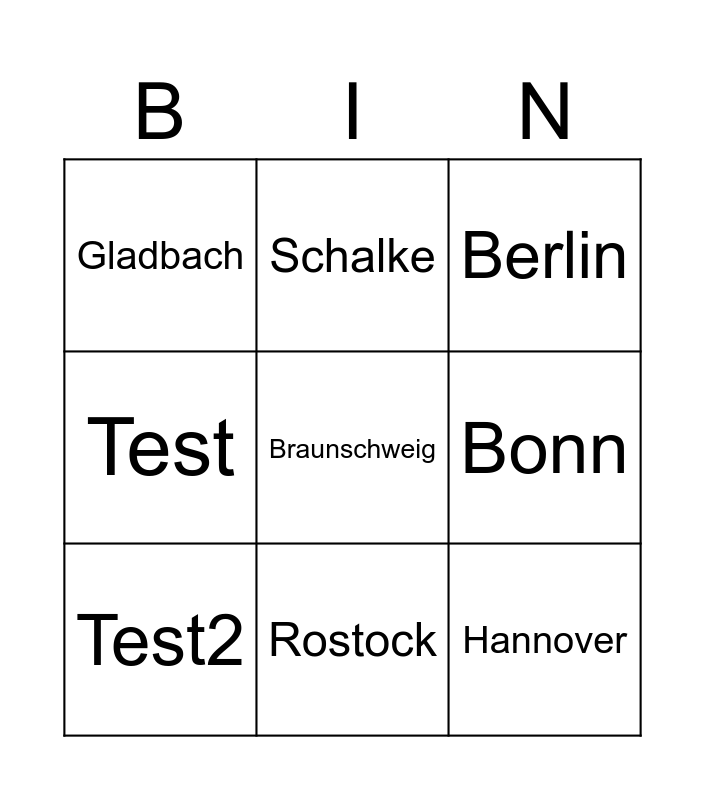 | B | I | N |
|---|---|---|
| Gladbach | Schalke | Berlin |
| Test | Braunschweig | Bonn |
| Test2 | Rostock | Hannover |